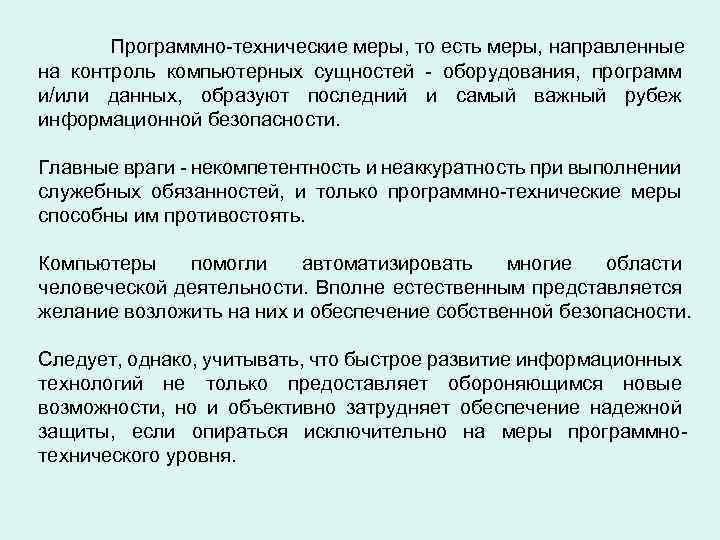 Программно-технические меры, то есть меры, направленные на контроль компьютерных сущностей - оборудования, программ и/или данных, образуют последний и самый важный рубеж информационной безопасности.

Главные враги - некомпетентность и неаккуратность при выполнении служебных обязанностей, и только программно-технические меры способны им противостоять.

Компьютеры помогли автоматизировать многие области человеческой деятельности. Вполне естественным представляется желание возложить на них и обеспечение собственной безопасности.

Следует, однако, учитывать, что быстрое развитие информационных технологий не только предоставляет обороняющимся новые возможности, но и объективно затрудняет обеспечение надежной защиты, если опираться исключительно на меры программно-технического уровня.